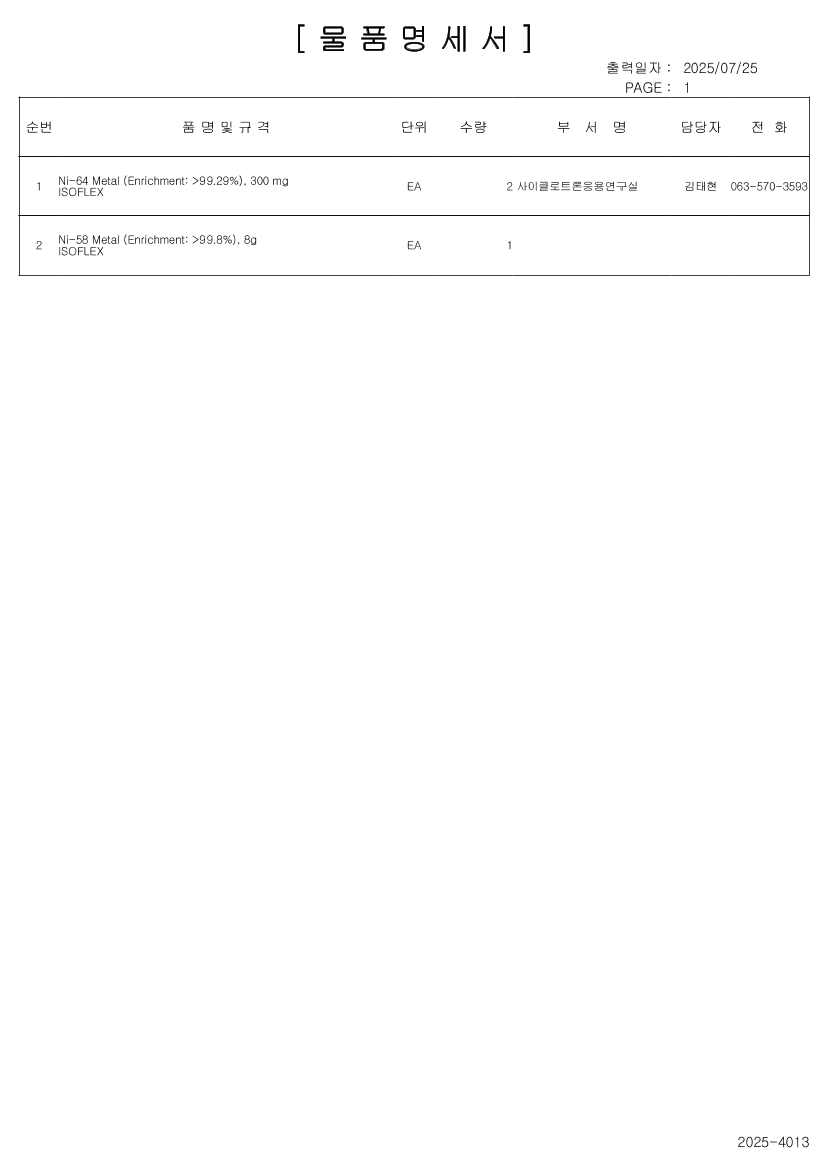 [ 물 품 명 세 서 ]

출력일자 : 2025/07/25
PAGE : 1

| 순번 | 품 명 및 규 격 | 단위 | 수량 | 부 서 명 | 담당자 | 전 화 |
|---|---|---|---|---|---|---|
| 1 | Ni-64 Metal (Enrichment: >99.29%), 300 mg ISOFLEX | EA | 2 | 사이클로트론응용연구실 | 김태현 | 063-570-3593 |
| 2 | Ni-58 Metal (Enrichment: >99.8%), 8g ISOFLEX | EA | 1 | | | |

2025-4013